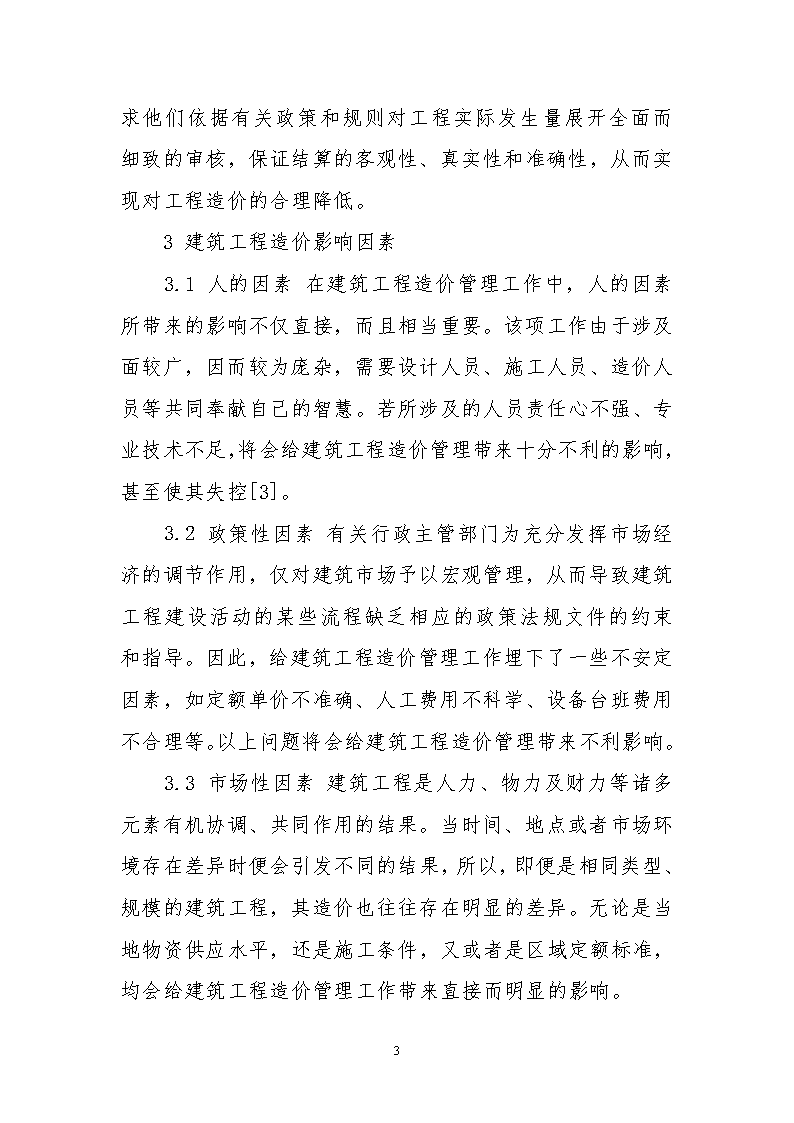 求他们依据有关政策和规则对工程实际发生量展开全面而细致的审核，保证结算的客观性、真实性和准确性，从而实现对工程造价的合理降低。

3 建筑工程造价影响因素

3.1 人的因素 在建筑工程造价管理工作中，人的因素所带来的影响不仅直接，而且相当重要。该项工作由于涉及面较广，因而较为庞杂，需要设计人员、施工人员、造价人员等共同奉献自己的智慧。若所涉及的人员责任心不强、专业技术不足,将会给建筑工程造价管理带来十分不利的影响，甚至使其失控[3]。

3.2 政策性因素 有关行政主管部门为充分发挥市场经济的调节作用，仅对建筑市场予以宏观管理，从而导致建筑工程建设活动的某些流程缺乏相应的政策法规文件的约束和指导。因此，给建筑工程造价管理工作埋下了一些不安定因素，如定额单价不准确、人工费用不科学、设备台班费用不合理等。以上问题将会给建筑工程造价管理带来不利影响。

3.3 市场性因素 建筑工程是人力、物力及财力等诸多元素有机协调、共同作用的结果。当时间、地点或者市场环境存在差异时便会引发不同的结果，所以，即便是相同类型、规模的建筑工程，其造价也往往存在明显的差异。无论是当地物资供应水平，还是施工条件，又或者是区域定额标准，均会给建筑工程造价管理工作带来直接而明显的影响。

3